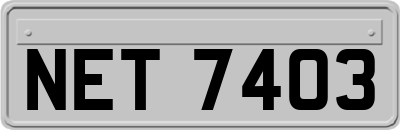 NET 7403